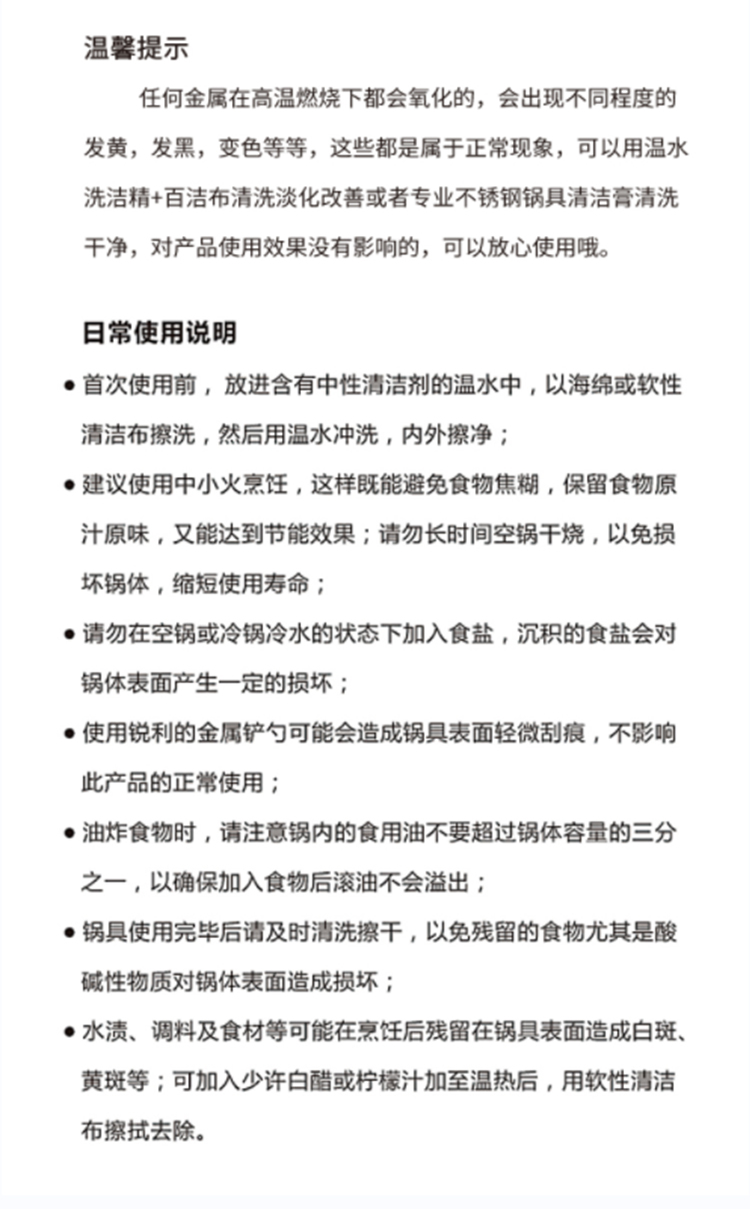 温馨提示

任何金属在高温燃烧下都会氧化的，会出现不同程度的发黄，发黑，变色等等，这些都是属于正常现象，可以用温水洗洁精+百洁布清洗淡化改善或者专业不锈钢锅具清洁膏清洗干净，对产品使用效果没有影响的，可以放心使用哦。

日常使用说明

• 首次使用前，放进含有中性清洁剂的温水中，以海绵或软性清洁布擦洗，然后用温水冲洗，内外擦净；

• 建议使用中小火烹饪，这样既能避免食物焦糊，保留食物原汁原味，又能达到节能效果；请勿长时间空锅干烧，以免损坏锅体，缩短使用寿命；

• 请勿在空锅或冷锅冷水的状态下加入食盐，沉积的食盐会对锅体表面产生一定的损坏；

• 使用锐利的金属铲勺可能会造成锅具表面轻微刮痕，不影响此产品的正常使用；

• 油炸食物时，请注意锅内的食用油不要超过锅体容量的三分之一，以确保加入食物后滚油不会溢出；

• 锅具使用完毕后请及时清洗擦干，以免残留的食物尤其是酸碱性物质对锅体表面造成损坏；

• 水渍、调料及食材等可能在烹饪后残留在锅具表面造成白斑、黄斑等；可加入少许白醋或柠檬汁加至温热后，用软性清洁布擦拭去除。